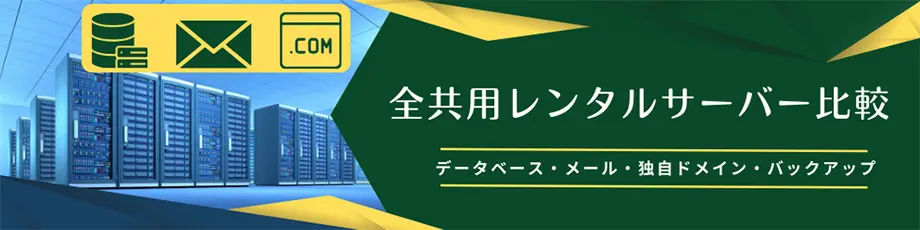 .COM

全共用レンタルサーバー比較

データベース・メール・独自ドメイン・バックアップ